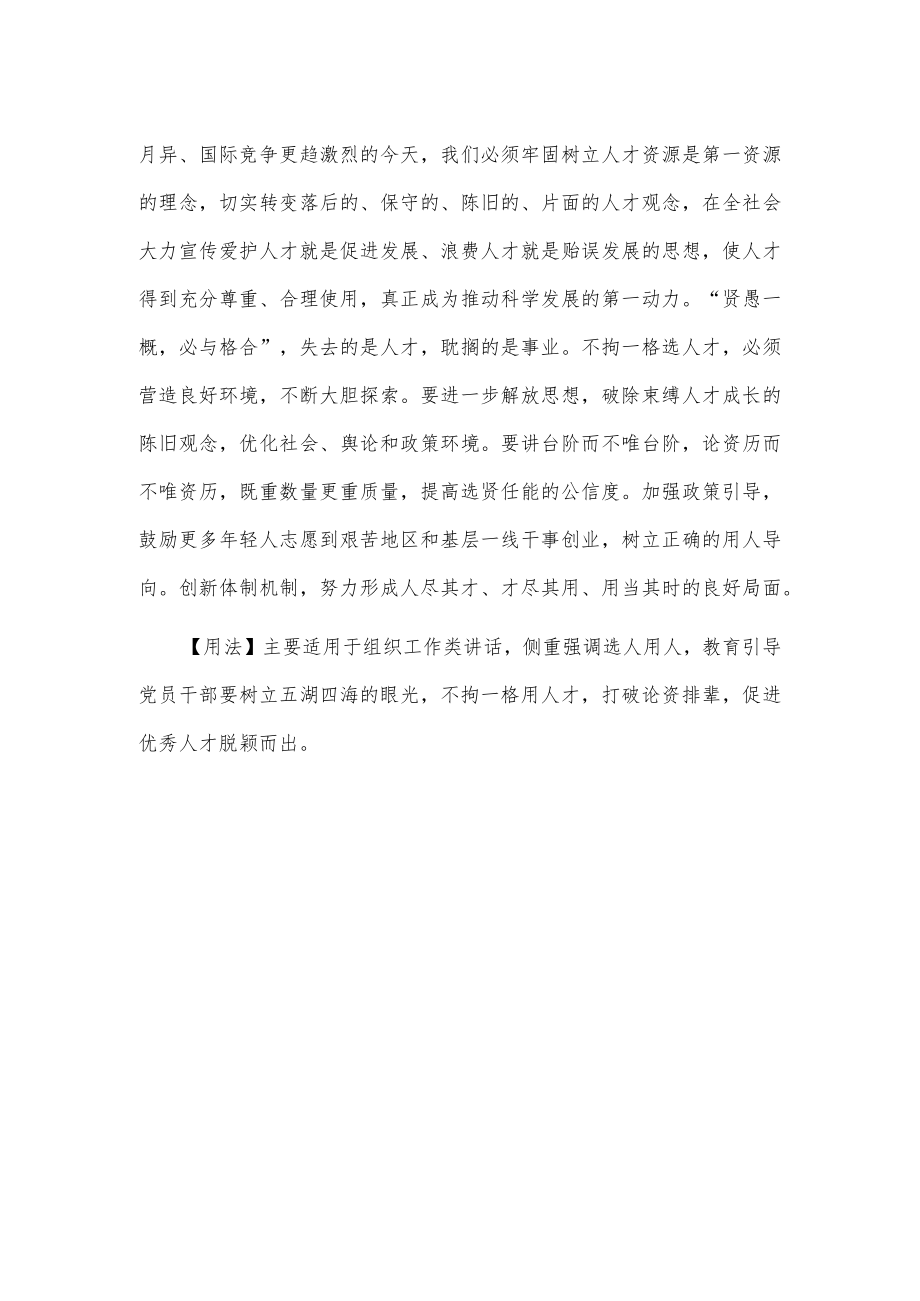 月异、国际竞争更趋激烈的今天，我们必须牢固树立人才资源是第一资源的理念，切实转变落后的、保守的、陈旧的、片面的人才观念，在全社会大力宣传爱护人才就是促进发展、浪费人才就是贻误发展的思想，使人才得到充分尊重、合理使用，真正成为推动科学发展的第一动力。“贤愚一概，必与格合”，失去的是人才，耽搁的是事业。不拘一格选人才，必须营造良好环境，不断大胆探索。要进一步解放思想，破除束缚人才成长的陈旧观念，优化社会、舆论和政策环境。要讲台阶而不唯台阶，论资历而不唯资历，既重数量更重质量，提高选贤任能的公信度。加强政策引导，鼓励更多年轻人志愿到艰苦地区和基层一线干事创业，树立正确的用人导向。创新体制机制，努力形成人尽其才、才尽其用、用当其时的良好局面。

【用法】主要适用于组织工作类讲话，侧重强调选人用人，教育引导党员干部要树立五湖四海的眼光，不拘一格用人才，打破论资排辈，促进优秀人才脱颖而出。